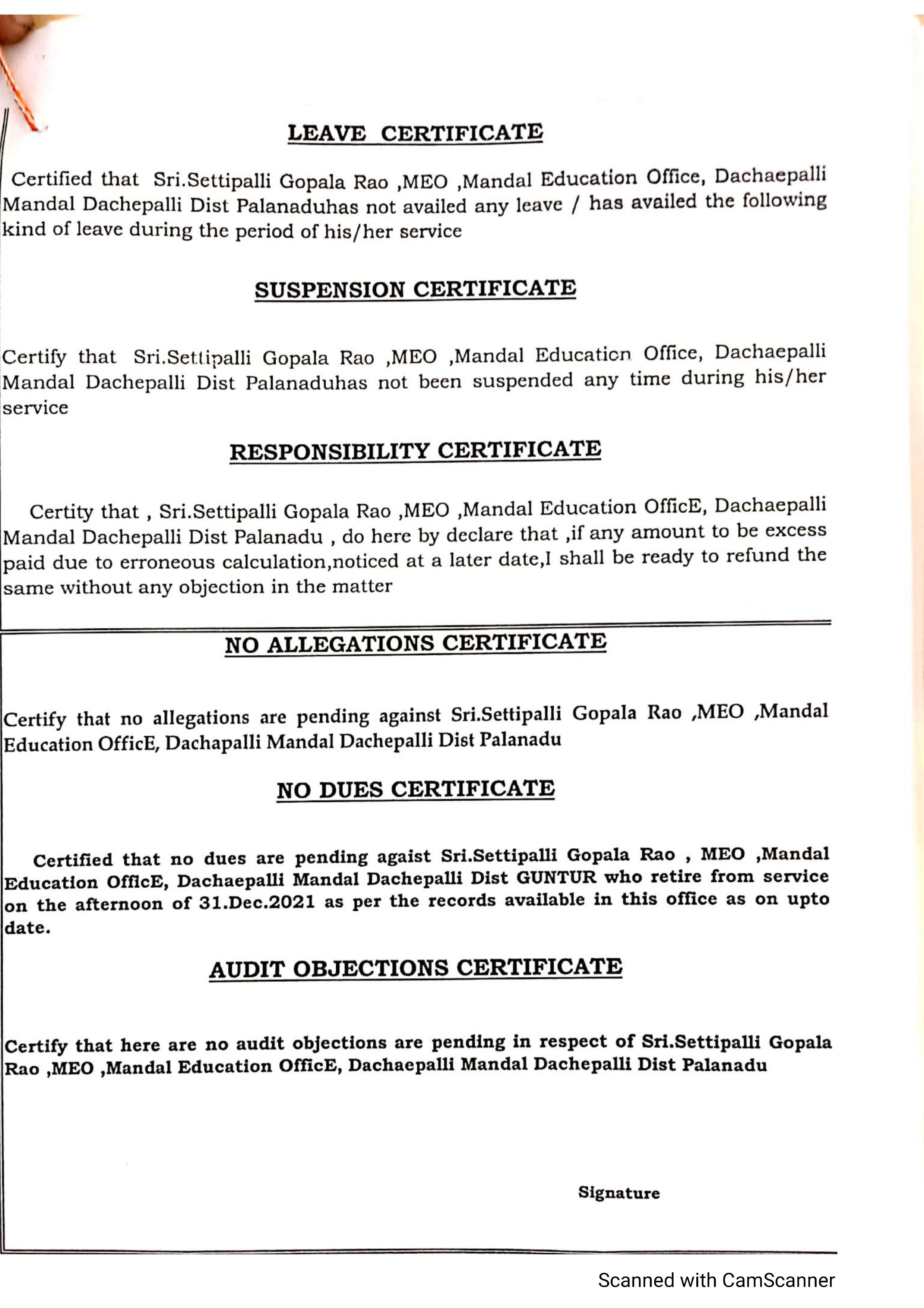 LEAVE CERTIFICATE

Certified that Sri.Settipalli Gopala Rao ,MEO ,Mandal Education Office, Dachaepalli Mandal Dachepalli Dist Palanaduhas not availed any leave / has availed the following kind of leave during the period of his/her service

SUSPENSION CERTIFICATE

Certify that Sri.Settipalli Gopala Rao ,MEO ,Mandal Education Office, Dachaepalli Mandal Dachepalli Dist Palanaduhas not been suspended any time during his/her service

RESPONSIBILITY CERTIFICATE

Certity that , Sri.Settipalli Gopala Rao ,MEO ,Mandal Education OfficE, Dachaepalli Mandal Dachepalli Dist Palanadu , do here by declare that ,if any amount to be excess paid due to erroneous calculation,noticed at a later date,I shall be ready to refund the same without any objection in the matter

NO ALLEGATIONS CERTIFICATE

Certify that no allegations are pending against Sri.Settipalli Gopala Rao ,MEO ,Mandal Education OfficE, Dachapalli Mandal Dachepalli Dist Palanadu

NO DUES CERTIFICATE

Certified that no dues are pending agaist Sri.Settipalli Gopala Rao , MEO ,Mandal Education OfficE, Dachaepalli Mandal Dachepalli Dist GUNTUR who retire from service on the afternoon of 31.Dec.2021 as per the records available in this office as on upto date.

AUDIT OBJECTIONS CERTIFICATE

Certify that here are no audit objections are pending in respect of Sri.Settipalli Gopala Rao ,MEO ,Mandal Education OfficE, Dachaepalli Mandal Dachepalli Dist Palanadu

Signature

Scanned with CamScanner